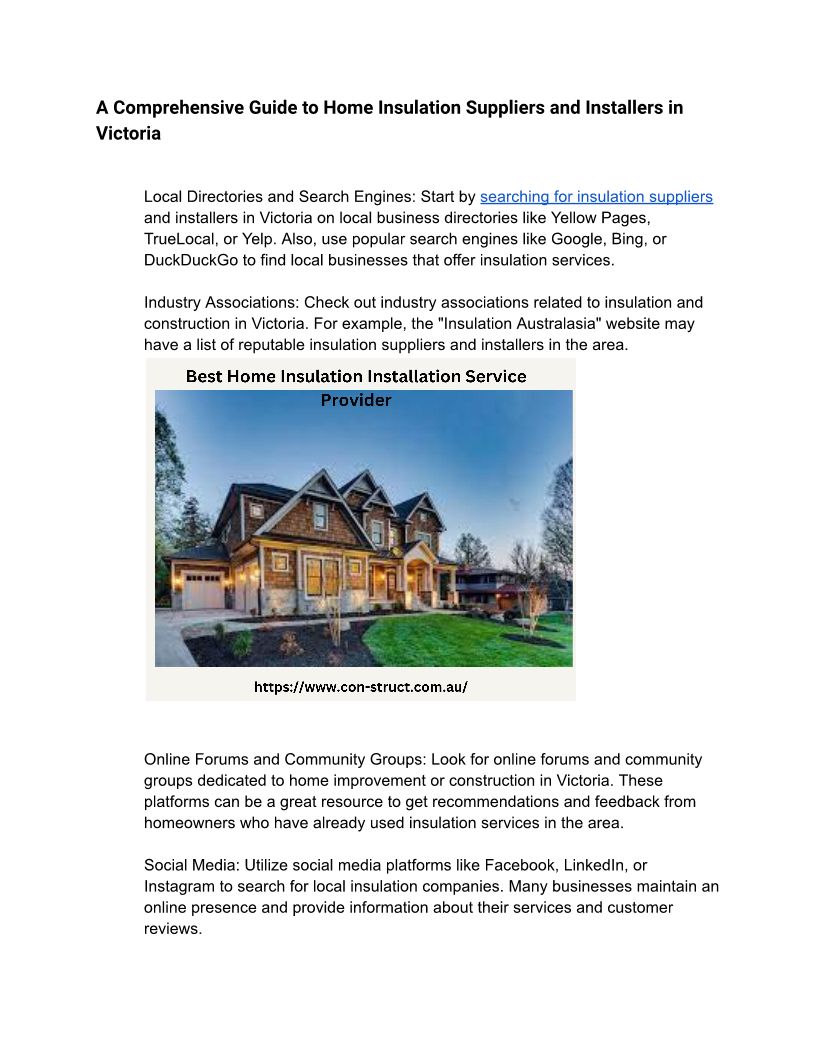 A Comprehensive Guide to Home Insulation Suppliers and Installers in Victoria

Local Directories and Search Engines: Start by searching for insulation suppliers and installers in Victoria on local business directories like Yellow Pages, TrueLocal, or Yelp. Also, use popular search engines like Google, Bing, or DuckDuckGo to find local businesses that offer insulation services.

Industry Associations: Check out industry associations related to insulation and construction in Victoria. For example, the "Insulation Australasia" website may have a list of reputable insulation suppliers and installers in the area.

Best Home Insulation Installation Service Provider

https://www.con-struct.com.au/

Online Forums and Community Groups: Look for online forums and community groups dedicated to home improvement or construction in Victoria. These platforms can be a great resource to get recommendations and feedback from homeowners who have already used insulation services in the area.

Social Media: Utilize social media platforms like Facebook, LinkedIn, or Instagram to search for local insulation companies. Many businesses maintain an online presence and provide information about their services and customer reviews.